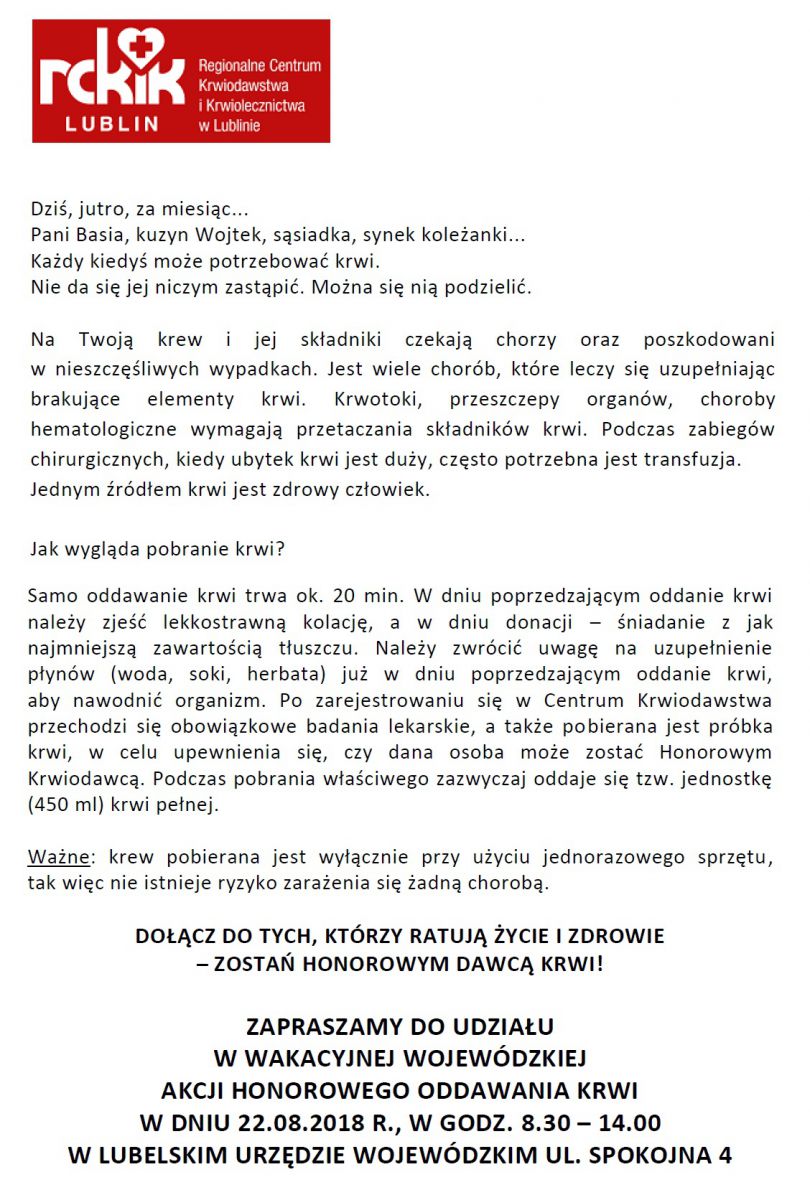 rckik LUBLIN
Regionalne Centrum Krwiodawstwa i Krwiolecznictwa w Lublinie

Dziś, jutro, za miesiąc...
Pani Basia, kuzyn Wojtek, sąsiadka, synek koleżanki...
Każdy kiedyś może potrzebować krwi.
Nie da się jej niczym zastąpić. Można się nią podzielić.

Na Twoją krew i jej składniki czekają chorzy oraz poszkodowani w nieszczęśliwych wypadkach. Jest wiele chorób, które leczy się uzupełniając brakujące elementy krwi. Krwotoki, przeszczepy organów, choroby hematologiczne wymagają przetaczania składników krwi. Podczas zabiegów chirurgicznych, kiedy ubytek krwi jest duży, często potrzebna jest transfuzja.
Jednym źródłem krwi jest zdrowy człowiek.

Jak wygląda pobranie krwi?

Samo oddawanie krwi trwa ok. 20 min. W dniu poprzedzającym oddanie krwi należy zjeść lekkostrawną kolację, a w dniu donacji – śniadanie z jak najmniejszą zawartością tłuszczu. Należy zwrócić uwagę na uzupełnienie płynów (woda, soki, herbata) już w dniu poprzedzającym oddanie krwi, aby nawodnić organizm. Po zarejestrowaniu się w Centrum Krwiodawstwa przechodzi się obowiązkowe badania lekarskie, a także pobierana jest próbka krwi, w celu upewnienia się, czy dana osoba może zostać Honorowym Krwiodawcą. Podczas pobrania właściwego zazwyczaj oddaje się tzw. jednostkę (450 ml) krwi pełnej.

Ważne: krew pobierana jest wyłącznie przy użyciu jednorazowego sprzętu, tak więc nie istnieje ryzyko zarażenia się żadną chorobą.

DOŁĄCZ DO TYCH, KTÓRZY RATUJĄ ŻYCIE I ZDROWIE
– ZOSTAŃ HONOROWYM DAWCĄ KRWI!

ZAPRASZAMY DO UDZIAŁU
W WAKACYJNEJ WOJEWÓDZKIEJ
AKCJI HONOROWEGO ODDAWANIA KRWI
W DNIU 22.08.2018 R., W GODZ. 8.30 – 14.00
W LUBELSKIM URZĘDZIE WOJEWÓDZKIM UL. SPOKOJNA 4